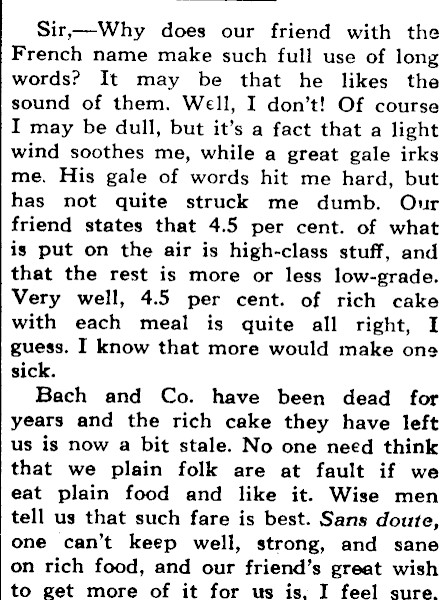 Sir,—Why does our friend with the French name make such full use of long words? It may be that he likes the sound of them. Well, I don't! Of course I may be dull, but it's a fact that a light wind soothes me, while a great gale irks me. His gale of words hit me hard, but has not quite struck me dumb. Our friend states that 4.5 per cent. of what is put on the air is high-class stuff, and that the rest is more or less low-grade. Very well, 4.5 per cent. of rich cake with each meal is quite all right, I guess. I know that more would make one sick.

Bach and Co. have been dead for years and the rich cake they have left us is now a bit stale. No one need think that we plain folk are at fault if we eat plain food and like it. Wise men tell us that such fare is best. Sans doute, one can't keep well, strong, and sane on rich food, and our friend's great wish to get more of it for us is, I feel sure,